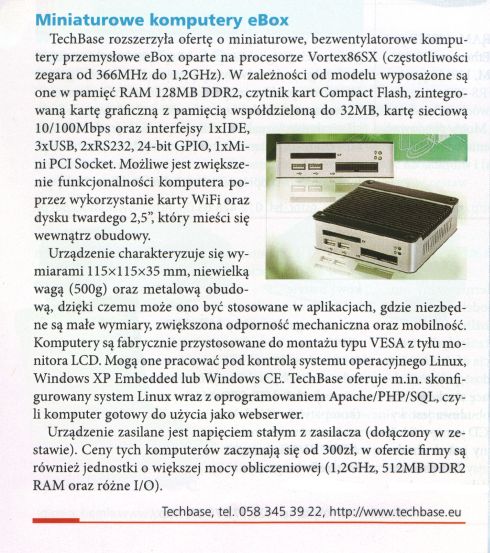 Miniaturowe komputery eBox

TechBase rozszerzyła ofertę o miniaturowe, bezwentylatorowe komputery przemysłowe eBox oparte na procesorze Vortex86SX (częstotliwości zegara od 366MHz do 1,2GHz). W zależności od modelu wyposażone są one w pamięć RAM 128MB DDR2, czytnik kart Compact Flash, zintegrowaną kartę graficzną z pamięcią współdzieloną do 32MB, kartę sieciową 10/100Mbps oraz interfejsy 1xIDE, 3xUSB, 2xRS232, 24-bit GPIO, 1xMini PCI Socket. Możliwe jest zwiększenie funkcjonalności komputera poprzez wykorzystanie karty WiFi oraz dysku twardego 2,5", który mieści się wewnątrz obudowy.

Urządzenie charakteryzuje się wymiarami 115×115×35 mm, niewielką wagą (500g) oraz metalową obudową, dzięki czemu może ono być stosowane w aplikacjach, gdzie niezbędne są małe wymiary, zwiększona odporność mechaniczna oraz mobilność. Komputery są fabrycznie przystosowane do montażu typu VESA z tyłu monitora LCD. Mogą one pracować pod kontrolą systemu operacyjnego Linux, Windows XP Embedded lub Windows CE. TechBase oferuje m.in. skonfigurowany system Linux wraz z oprogramowaniem Apache/PHP/SQL, czyli komputer gotowy do użycia jako webserwer.

Urządzenie zasilane jest napięciem stałym z zasilacza (dołączony w zestawie). Ceny tych komputerów zaczynają się od 300zł, w ofercie firmy są również jednostki o większej mocy obliczeniowej (1,2GHz, 512MB DDR2 RAM oraz różne I/O).

Techbase, tel. 058 345 39 22, http://www.techbase.eu